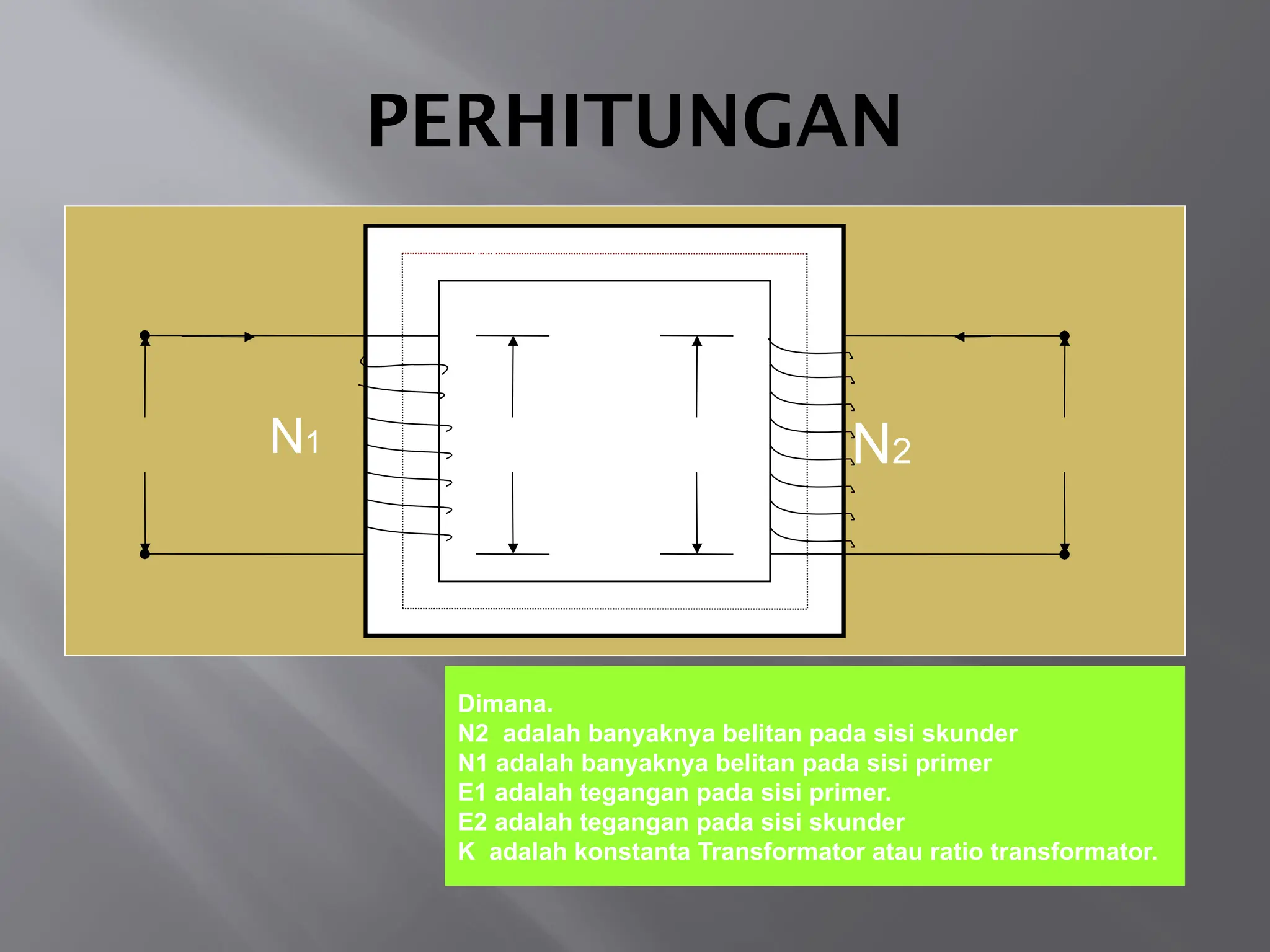 PERHITUNGAN

$N_1$

$N_2$

Dimana.
N2 adalah banyaknya belitan pada sisi skunder
N1 adalah banyaknya belitan pada sisi primer
E1 adalah tegangan pada sisi primer.
E2 adalah tegangan pada sisi skunder
K adalah konstanta Transformator atau ratio transformator.